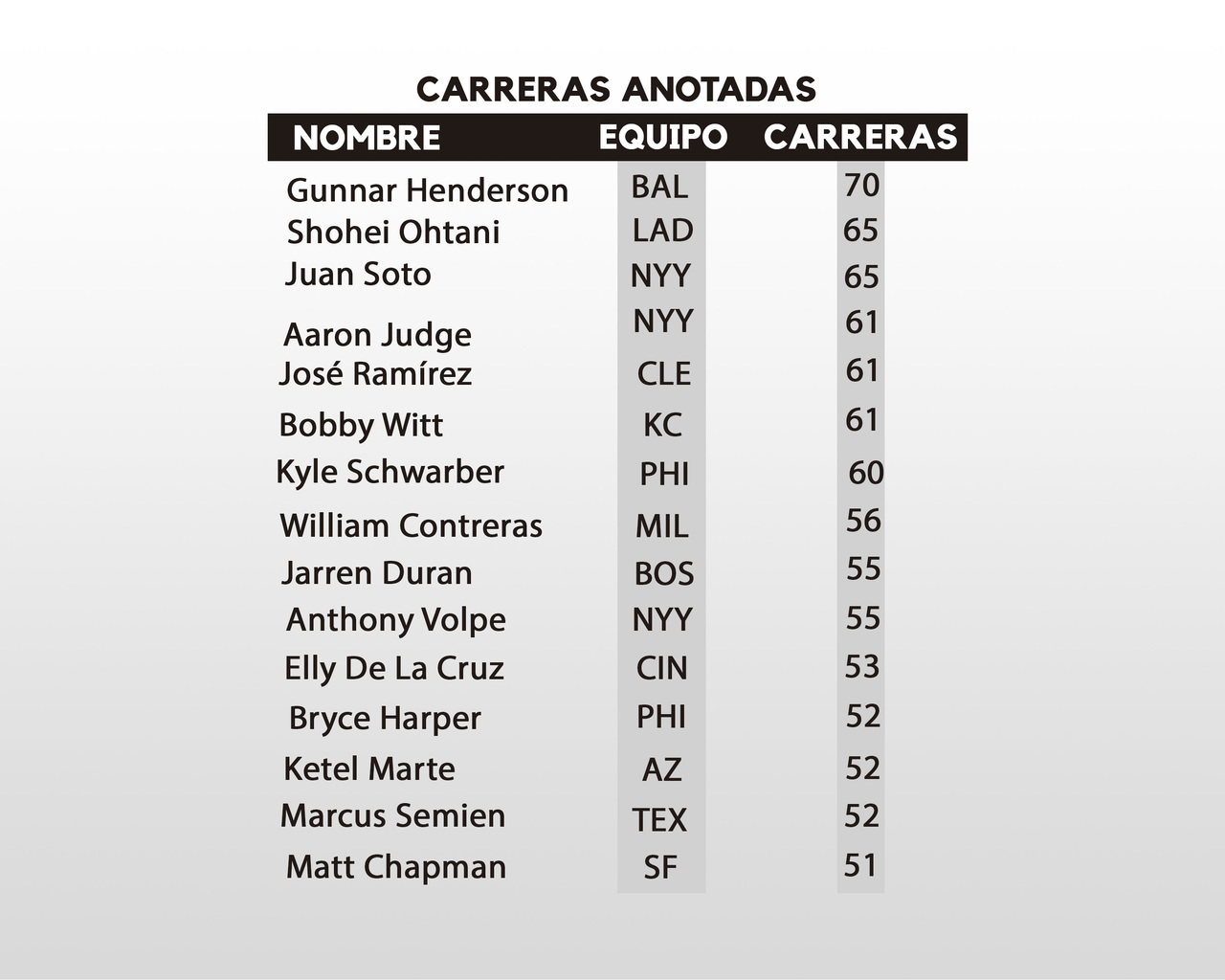 CARRERAS ANOTADAS

| NOMBRE | EQUIPO | CARRERAS |
|---|---|---|
| Gunnar Henderson | BAL | 70 |
| Shohei Ohtani | LAD | 65 |
| Juan Soto | NYY | 65 |
| Aaron Judge | NYY | 61 |
| José Ramírez | CLE | 61 |
| Bobby Witt | KC | 61 |
| Kyle Schwarber | PHI | 60 |
| William Contreras | MIL | 56 |
| Jarren Duran | BOS | 55 |
| Anthony Volpe | NYY | 55 |
| Elly De La Cruz | CIN | 53 |
| Bryce Harper | PHI | 52 |
| Ketel Marte | AZ | 52 |
| Marcus Semien | TEX | 52 |
| Matt Chapman | SF | 51 |